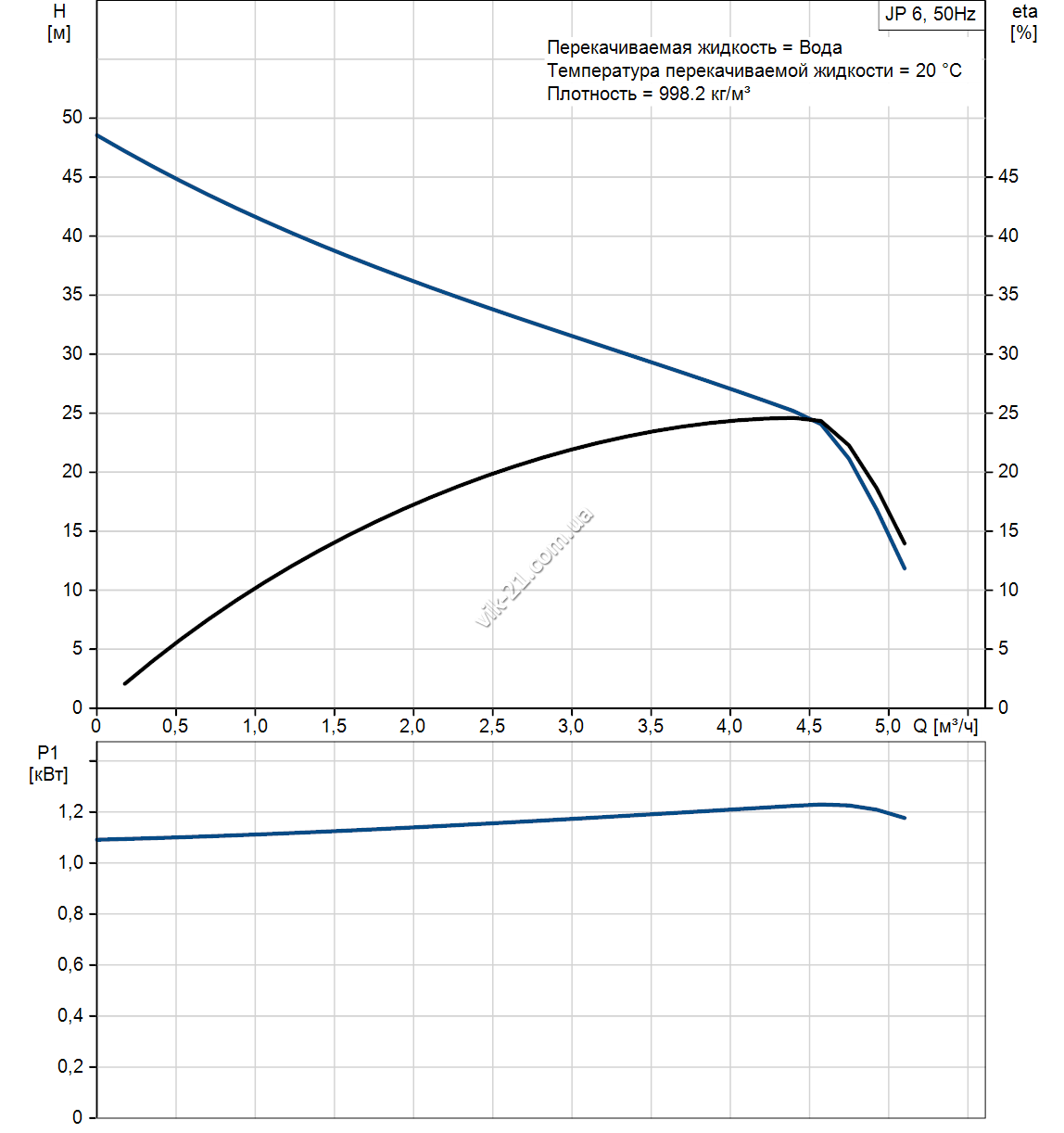 H
[м]

JP 6, 50Hz

eta
[%]

Перекачиваемая жидкость = Вода
Температура перекачиваемой жидкости = 20 °C
Плотность = 998.2 кг/м³

50
45
40
35
30
25
20
15
10
5
0

45
40
35
30
25
20
15
10
5
0

vik-21.com.ua

0 0,5 1,0 1,5 2,0 2,5 3,0 3,5 4,0 4,5 5,0 Q [м³/ч]

P1
[кВт]

1,2
1,0
0,8
0,6
0,4
0,2
0